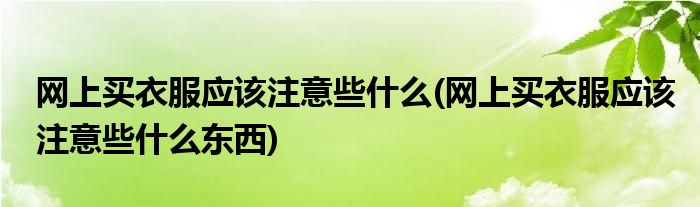 网上买衣服应该注意些什么(网上买衣服应该注意些什么东西)